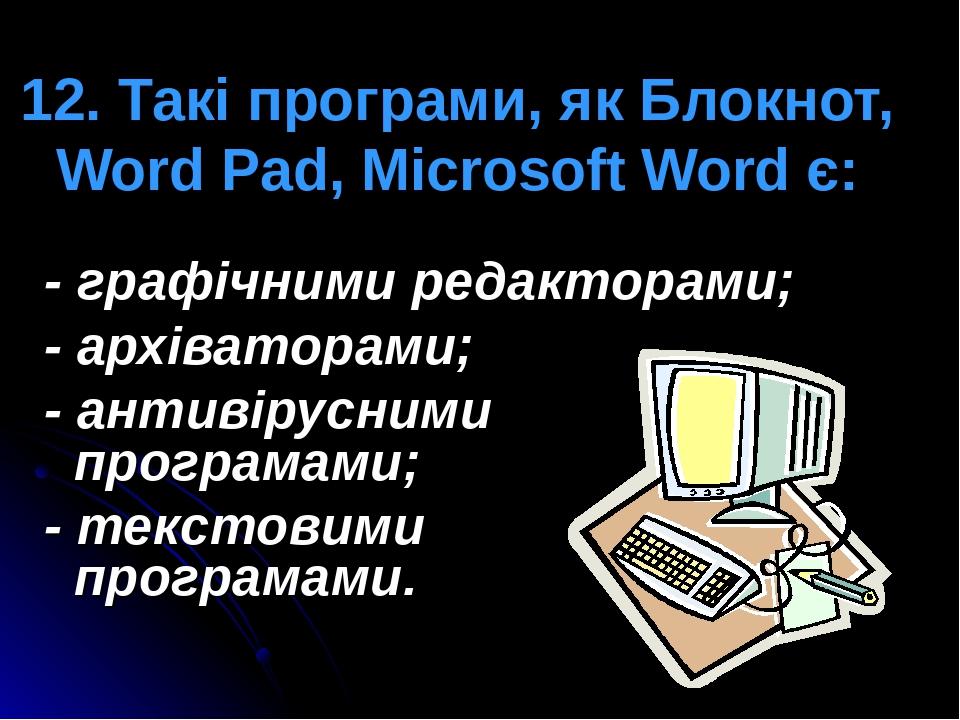 12. Такі програми, як Блокнот, Word Pad, Microsoft Word є:

- графічними редакторами;

- архіваторами;

- антивірусними програмами;

- текстовими програмами.